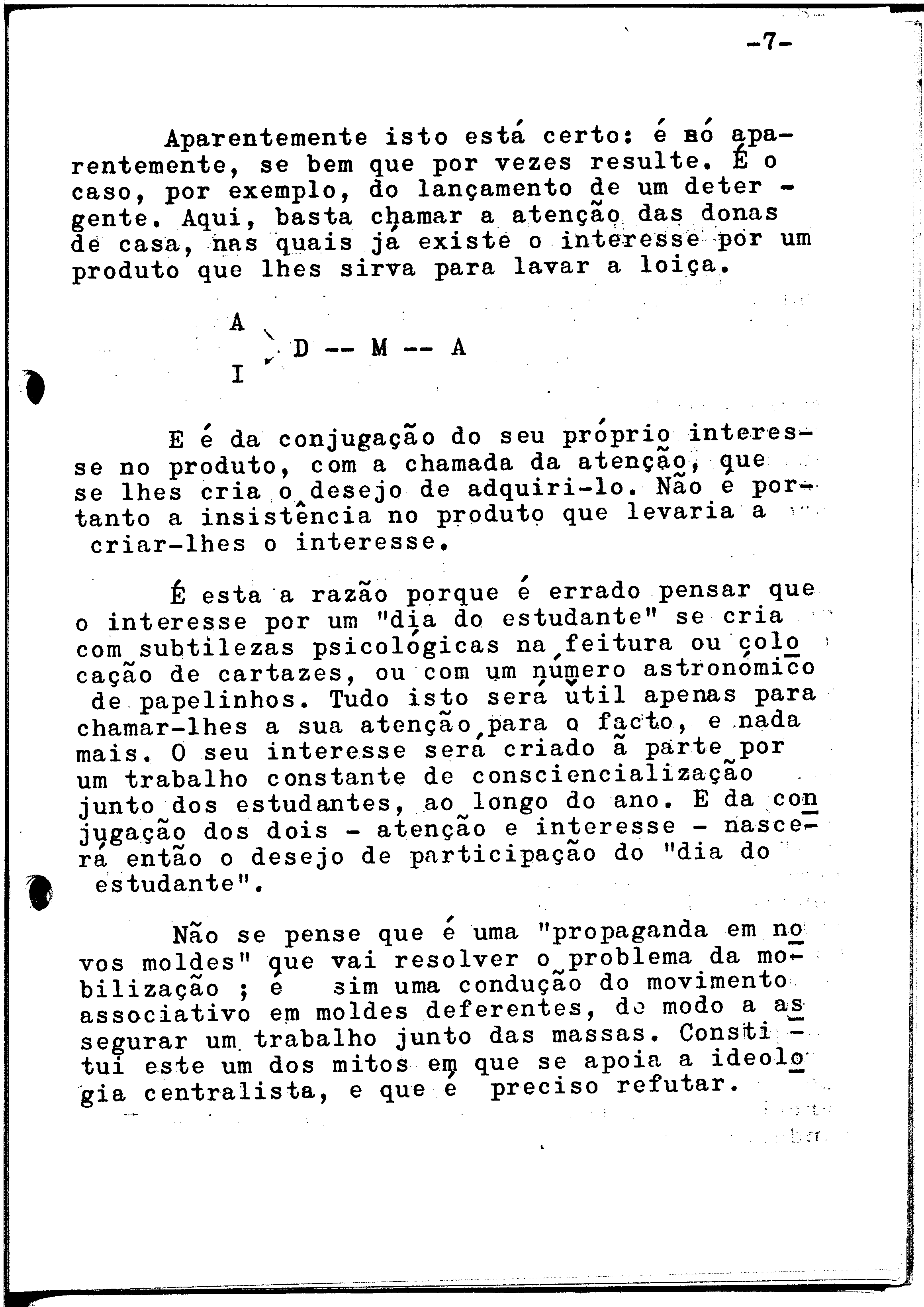 -7-

Aparentemente isto está certo: é só aparentemente, se bem que por vezes resulte. É o caso, por exemplo, do lançamento de um detergente. Aqui, basta chamar a atenção das donas de casa, nas quais já existe o interesse por um produto que lhes sirva para lavar a loiça.

A
D -- M -- A
I

E é da conjugação do seu próprio interesse no produto, com a chamada da atenção, que se lhes cria o desejo de adquiri-lo. Não é portanto a insistência no produto que levaria a criar-lhes o interesse.

É esta a razão porque é errado pensar que o interesse por um "dia do estudante" se cria com subtilezas psicológicas na feitura ou colocação de cartazes, ou com um número astronómico de papelinhos. Tudo isto será útil apenas para chamar-lhes a sua atenção para o facto, e nada mais. O seu interesse será criado à parte por um trabalho constante de consciencialização junto dos estudantes, ao longo do ano. E da conjugação dos dois - atenção e interesse - nascerá então o desejo de participação do "dia do estudante".

Não se pense que é uma "propaganda em novos moldes" que vai resolver o problema da mobilização ; é sim uma condução do movimento associativo em moldes deferentes, de modo a assegurar um trabalho junto das massas. Constitui este um dos mitos em que se apoia a ideologia centralista, e que é preciso refutar.